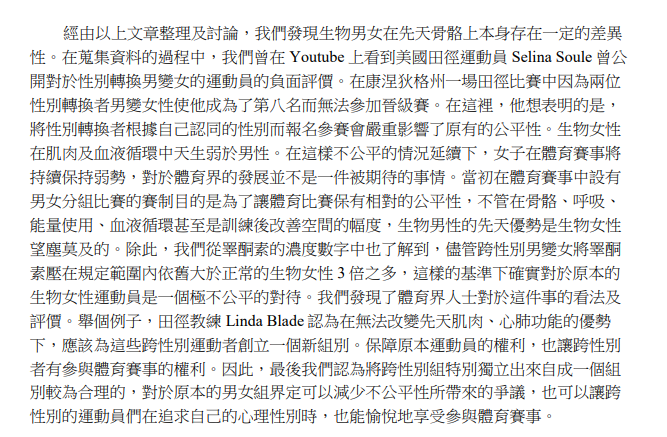 經由以上文章整理及討論，我們發現生物男女在先天骨骼上本身存在一定的差異性。在蒐集資料的過程中，我們曾在 Youtube 上看到美國田徑運動員 Selina Soule 曾公開對於性別轉換男變女的運動員的負面評價。在康涅狄格州一場田徑比賽中因為兩位性別轉換者男變女性使他成為了第八名而無法參加晉級賽。在這裡，他想表明的是，將性別轉換者根據自己認同的性別而報名參賽會嚴重影響了原有的公平性。生物女性在肌肉及血液循環中天生弱於男性。在這樣不公平的情況延續下，女子在體育賽事將持續保持弱勢，對於體育界的發展並不是一件被期待的事情。當初在體育賽事中設有男女分組比賽的賽制目的是為了讓體育比賽保有相對的公平性，不管在骨骼、呼吸、能量使用、血液循環甚至是訓練後改善空間的幅度，生物男性的先天優勢是生物女性望塵莫及的。除此，我們從睪酮素的濃度數字中也了解到，儘管跨性別男變女將睪酮素壓在規定範圍內依舊大於正常的生物女性 3 倍之多，這樣的基準下確實對於原本的生物女性運動員是一個極不公平的對待。我們發現了體育界人士對於這件事的看法及評價。舉個例子，田徑教練 Linda Blade 認為在無法改變先天肌肉、心肺功能的優勢下，應該為這些跨性別運動者創立一個新組別。保障原本運動員的權利，也讓跨性別者有參與體育賽事的權利。因此，最後我們認為將跨性別組特別獨立出來自成一個組別較為合理的，對於原本的男女組界定可以減少不公平性所帶來的爭議，也可以讓跨性別的運動員們在追求自己的心理性別時，也能愉悅地享受參與體育賽事。